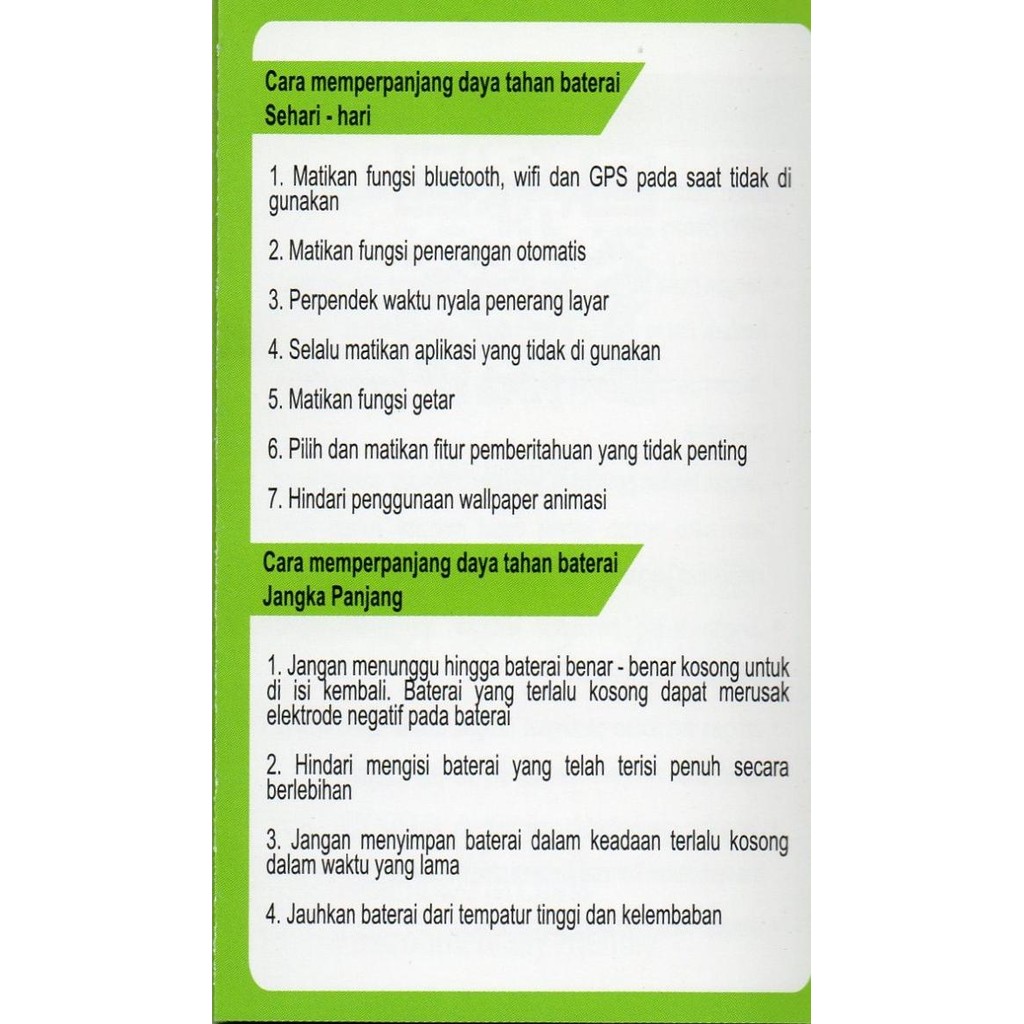 Cara memperpanjang daya tahan baterai
Sehari - hari

1. Matikan fungsi bluetooth, wifi dan GPS pada saat tidak di gunakan

2. Matikan fungsi penerangan otomatis

3. Perpendek waktu nyala penerang layar

4. Selalu matikan aplikasi yang tidak di gunakan

5. Matikan fungsi getar

6. Pilih dan matikan fitur pemberitahuan yang tidak penting

7. Hindari penggunaan wallpaper animasi

Cara memperpanjang daya tahan baterai
Jangka Panjang

1. Jangan menunggu hingga baterai benar - benar kosong untuk di isi kembali. Baterai yang terlalu kosong dapat merusak elektrode negatif pada baterai

2. Hindari mengisi baterai yang telah terisi penuh secara berlebihan

3. Jangan menyimpan baterai dalam keadaan terlalu kosong dalam waktu yang lama

4. Jauhkan baterai dari tempatur tinggi dan kelembaban